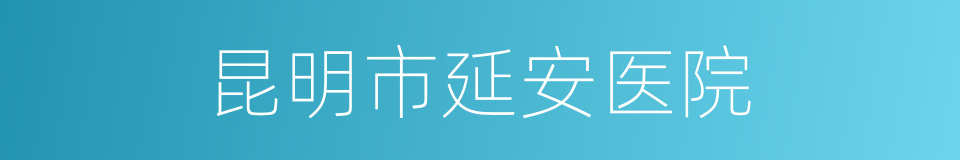 昆明市延安医院